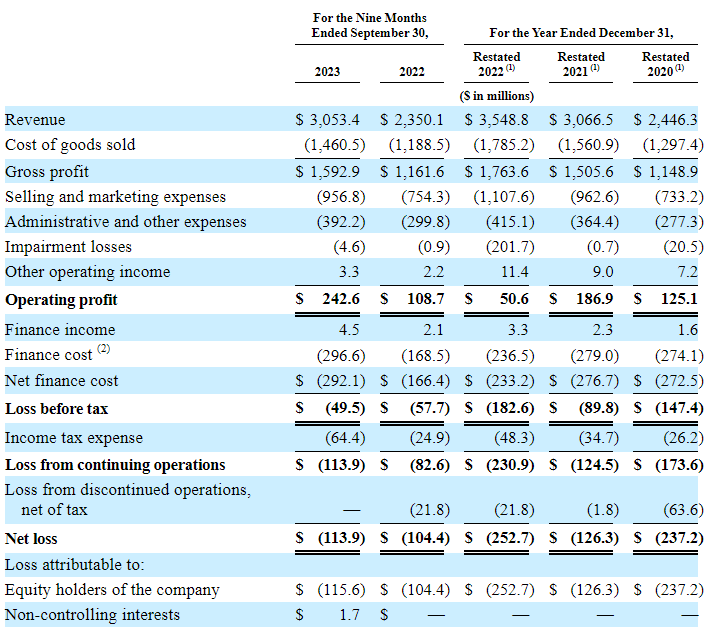 |  | For the Nine Months Ended September 30, |  | For the Year Ended December 31, |  |  |
|---|---|---|---|---|---|
|  | 2023 | 2022 | Restated 2022 $^{(1)}$ | Restated 2021 $^{(1)}$ | Restated 2020 $^{(1)}$ |
|  |  |  | ($ in millions) |  |  |
| Revenue | $ 3,053.4 | $ 2,350.1 | $ 3,548.8 | $ 3,066.5 | $ 2,446.3 |
| Cost of goods sold | (1,460.5) | (1,188.5) | (1,785.2) | (1,560.9) | (1,297.4) |
| Gross profit | $ 1,592.9 | $ 1,161.6 | $ 1,763.6 | $ 1,505.6 | $ 1,148.9 |
| Selling and marketing expenses | (956.8) | (754.3) | (1,107.6) | (962.6) | (733.2) |
| Administrative and other expenses | (392.2) | (299.8) | (415.1) | (364.4) | (277.3) |
| Impairment losses | (4.6) | (0.9) | (201.7) | (0.7) | (20.5) |
| Other operating income | 3.3 | 2.2 | 11.4 | 9.0 | 7.2 |
| **Operating profit** | **$ 242.6** | **$ 108.7** | **$ 50.6** | **$ 186.9** | **$ 125.1** |
| Finance income | 4.5 | 2.1 | 3.3 | 2.3 | 1.6 |
| Finance cost $^{(2)}$ | (296.6) | (168.5) | (236.5) | (279.0) | (274.1) |
| Net finance cost | $ (292.1) | $ (166.4) | $ (233.2) | $ (276.7) | $ (272.5) |
| **Loss before tax** | **$ (49.5)** | **$ (57.7)** | **$ (182.6)** | **$ (89.8)** | **$ (147.4)** |
| Income tax expense | (64.4) | (24.9) | (48.3) | (34.7) | (26.2) |
| **Loss from continuing operations** | **$ (113.9)** | **$ (82.6)** | **$ (230.9)** | **$ (124.5)** | **$ (173.6)** |
| Loss from discontinued operations, net of tax | — | (21.8) | (21.8) | (1.8) | (63.6) |
| **Net loss** | **$ (113.9)** | **$ (104.4)** | **$ (252.7)** | **$ (126.3)** | **$ (237.2)** |
| Loss attributable to: |  |  |  |  |  |
| Equity holders of the company | $ (115.6) | $ (104.4) | $ (252.7) | $ (126.3) | $ (237.2) |
| Non-controlling interests | $ 1.7 | $ — | — | — | — |